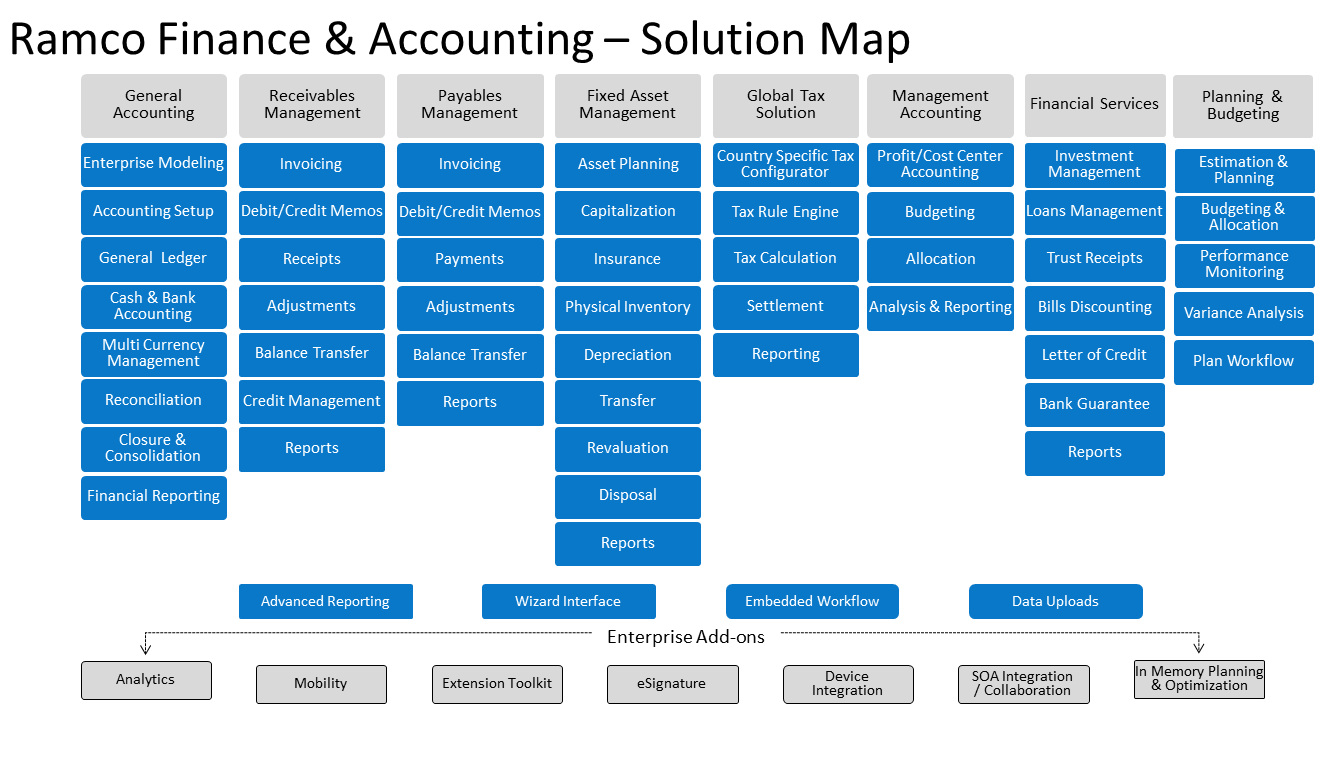 Ramco Finance & Accounting – Solution Map

General Accounting
Enterprise Modeling
Accounting Setup
General Ledger
Cash & Bank Accounting
Multi Currency Management
Reconciliation
Closure & Consolidation
Financial Reporting

Receivables Management
Invoicing
Debit/Credit Memos
Receipts
Adjustments
Balance Transfer
Credit Management
Reports

Payables Management
Invoicing
Debit/Credit Memos
Payments
Adjustments
Balance Transfer
Reports

Fixed Asset Management
Asset Planning
Capitalization
Insurance
Physical Inventory
Depreciation
Transfer
Revaluation
Disposal
Reports

Global Tax Solution
Country Specific Tax Configurator
Tax Rule Engine
Tax Calculation
Settlement
Reporting

Management Accounting
Profit/Cost Center Accounting
Budgeting
Allocation
Analysis & Reporting

Financial Services
Investment Management
Loans Management
Trust Receipts
Bills Discounting
Letter of Credit
Bank Guarantee
Reports

Planning & Budgeting
Estimation & Planning
Budgeting & Allocation
Performance Monitoring
Variance Analysis
Plan Workflow

Advanced Reporting
Wizard Interface
Embedded Workflow
Data Uploads

Enterprise Add-ons

Analytics
Mobility
Extension Toolkit
eSignature
Device Integration
SOA Integration / Collaboration
In Memory Planning & Optimization